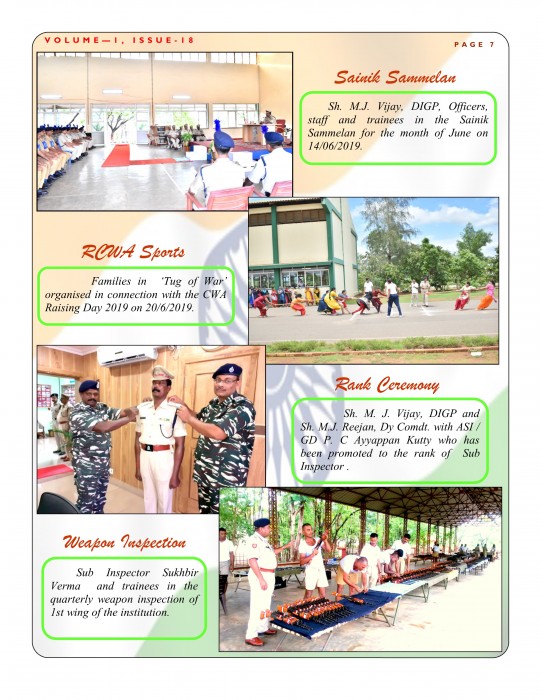 VOLUME—1, ISSUE-18

PAGE 7

Sainik Sammelan

Sh. M.J. Vijay, DIGP, Officers, staff and trainees in the Sainik Sammelan for the month of June on 14/06/2019.

RCWA Sports

Families in 'Tug of War' organised in connection with the CWA Raising Day 2019 on 20/6/2019.

Rank Ceremony

Sh. M. J. Vijay, DIGP and Sh. M.J. Reejan, Dy Comdt. with ASI / GD P. C Ayyappan Kutty who has been promoted to the rank of Sub Inspector .

Weapon Inspection

Sub Inspector Sukhbir Verma and trainees in the quarterly weapon inspection of 1st wing of the institution.